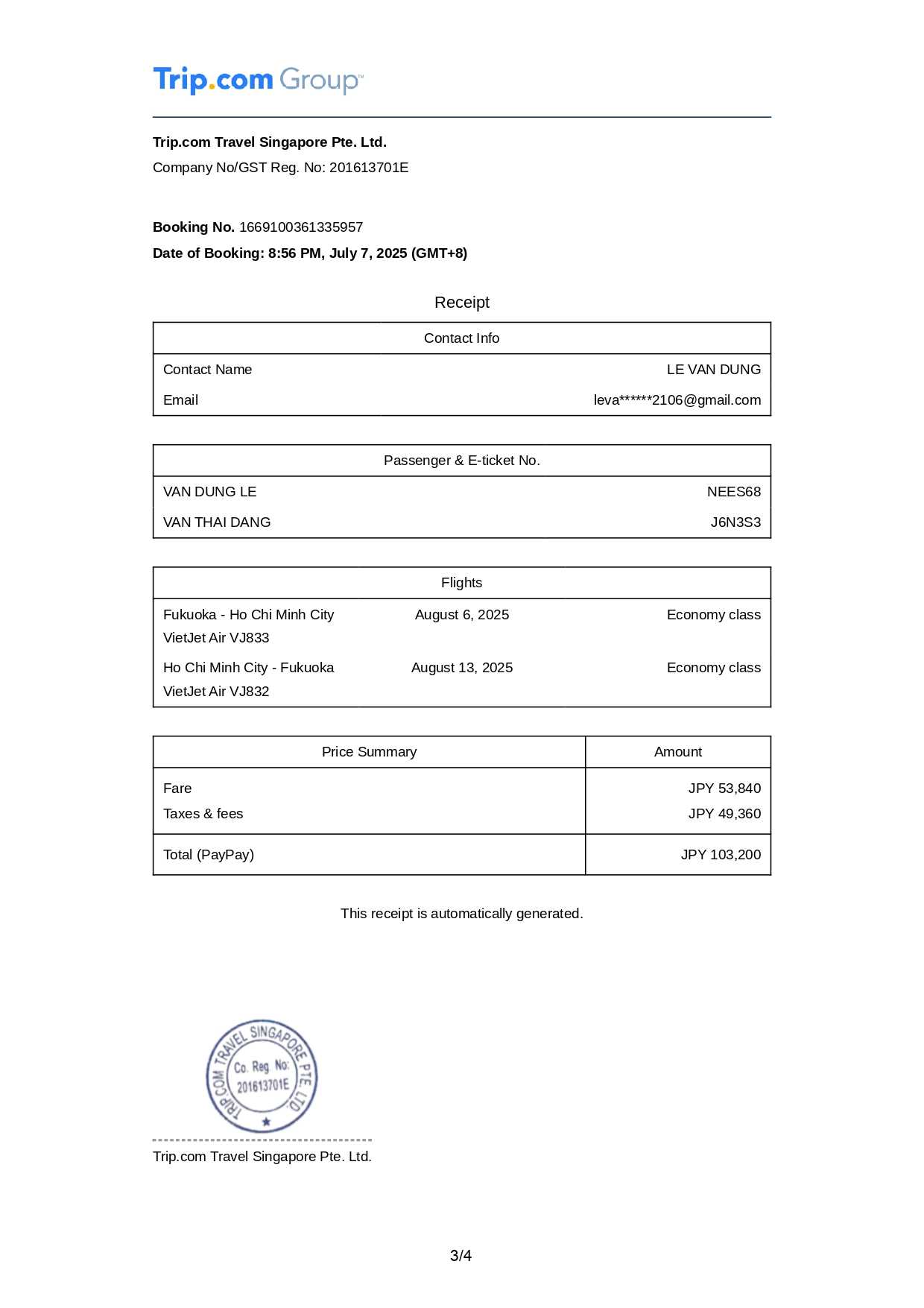 Trip.com Group™

**Trip.com Travel Singapore Pte. Ltd.**
Company No/GST Reg. No: 201613701E

**Booking No.** 1669100361335957
**Date of Booking: 8:56 PM, July 7, 2025 (GMT+8)**

Receipt

| Contact Info | |
|---|---|
| Contact Name | LE VAN DUNG |
| Email | leva******2106@gmail.com |

| Passenger & E-ticket No. | |
|---|---|
| VAN DUNG LE | NEES68 |
| VAN THAI DANG | J6N3S3 |

| Flights | | |
|---|---|---|
| Fukuoka - Ho Chi Minh City VietJet Air VJ833 | August 6, 2025 | Economy class |
| Ho Chi Minh City - Fukuoka VietJet Air VJ832 | August 13, 2025 | Economy class |

| Price Summary | Amount |
|---|---|
| Fare | JPY 53,840 |
| Taxes & fees | JPY 49,360 |
| Total (PayPay) | JPY 103,200 |

This receipt is automatically generated.

TRIP.COM TRAVEL SINGAPORE PTE. LTD. Co. Reg. No: 201613701E

Trip.com Travel Singapore Pte. Ltd.

3/4